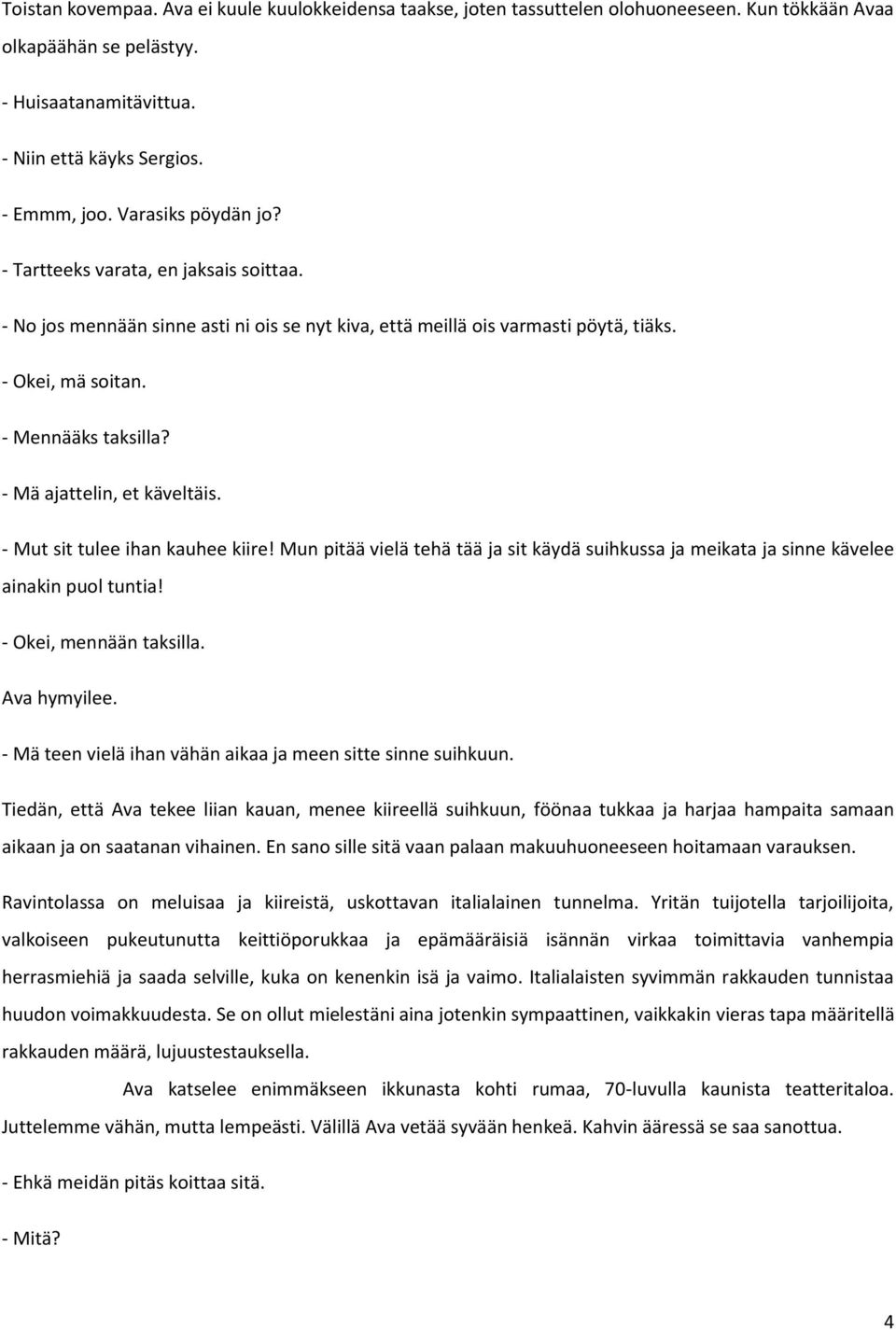 Toistan kovempaa. Ava ei kuule kuulokkeidensa taakse, joten tassuttelen olohuoneeseen. Kun tökkään Avaa olkapäähän se pelästyy.

- Huisaatanamitävittua.

- Niin että käyks Sergios.

- Emmm, joo. Varasiks pöydän jo?

- Tartteeks varata, en jaksais soittaa.

- No jos mennään sinne asti ni ois se nyt kiva, että meillä ois varmasti pöytä, tiäks.

- Okei, mä soitan.

- Mennääks taksilla?

- Mä ajattelin, et käveltäis.

- Mut sit tulee ihan kauhee kiire! Mun pitää vielä tehä tää ja sit käydä suihkussa ja meikata ja sinne kävelee ainakin puol tuntia!

- Okei, mennään taksilla.

Ava hymyilee.

- Mä teen vielä ihan vähän aikaa ja meen sitte sinne suihkuun.

Tiedän, että Ava tekee liian kauan, menee kiireellä suihkuun, föönaa tukkaa ja harjaa hampaita samaan aikaan ja on saatanan vihainen. En sano sille sitä vaan palaan makuuhuoneeseen hoitamaan varauksen.

Ravintolassa on meluisaa ja kiireistä, uskottavan italialainen tunnelma. Yritän tuijotella tarjoilijoita, valkoiseen pukeutunutta keittiöporukkaa ja epämääräisiä isännän virkaa toimittavia vanhempia herrasmiehiä ja saada selville, kuka on kenenkin isä ja vaimo. Italialaisten syvimmän rakkauden tunnistaa huudon voimakkuudesta. Se on ollut mielestäni aina jotenkin sympaattinen, vaikkakin vieras tapa määritellä rakkauden määrä, lujuustestauksella.

Ava katselee enimmäkseen ikkunasta kohti rumaa, 70-luvulla kaunista teatteritaloa. Juttelemme vähän, mutta lempeästi. Välillä Ava vetää syvään henkeä. Kahvin ääressä se saa sanottua.

- Ehkä meidän pitäs koittaa sitä.

- Mitä?

4